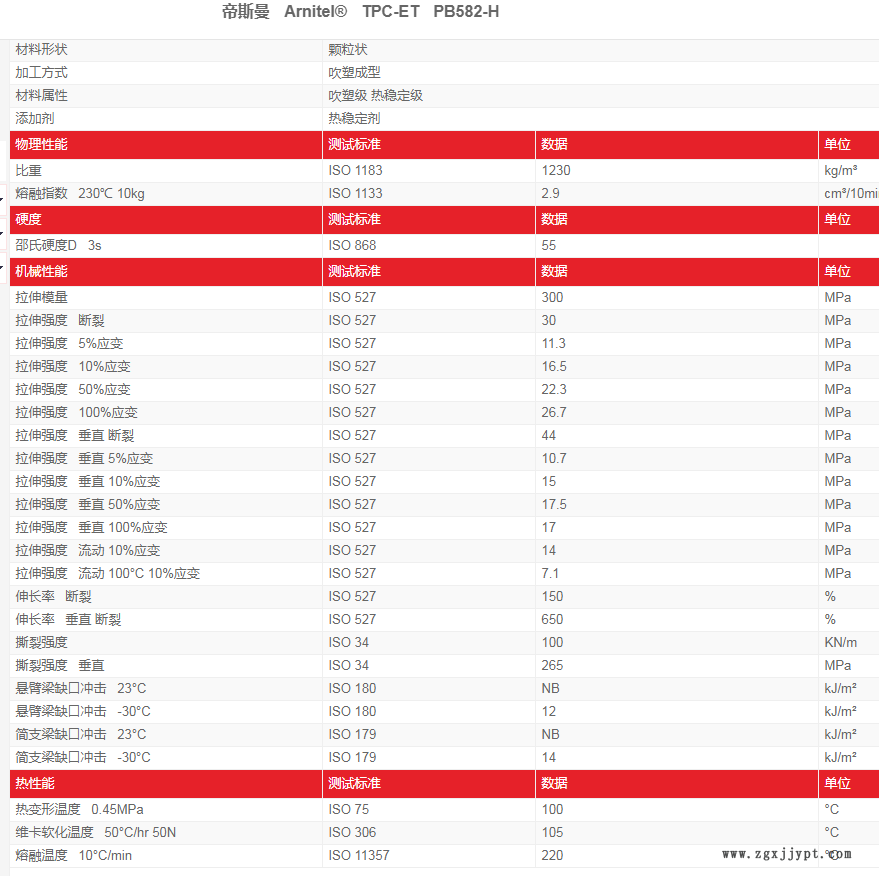 帝斯曼 Arnitel® TPC-ET PB582-H

| 材料形状 | 颗粒状 | | |
|---|---|---|---|
| 加工方式 | 吹塑成型 | | |
| 材料属性 | 吹塑级 热稳定级 | | |
| 添加剂 | 热稳定剂 | | |
| 物理性能 | 测试标准 | 数据 | 单位 |
| 比重 | ISO 1183 | 1230 | kg/m³ |
| 熔融指数 230℃ 10kg | ISO 1133 | 2.9 | cm³/10mi |
| 硬度 | 测试标准 | 数据 | 单位 |
| 邵氏硬度D 3s | ISO 868 | 55 | |
| 机械性能 | 测试标准 | 数据 | 单位 |
| 拉伸模量 | ISO 527 | 300 | MPa |
| 拉伸强度 断裂 | ISO 527 | 30 | MPa |
| 拉伸强度 5%应变 | ISO 527 | 11.3 | MPa |
| 拉伸强度 10%应变 | ISO 527 | 16.5 | MPa |
| 拉伸强度 50%应变 | ISO 527 | 22.3 | MPa |
| 拉伸强度 100%应变 | ISO 527 | 26.7 | MPa |
| 拉伸强度 垂直 断裂 | ISO 527 | 44 | MPa |
| 拉伸强度 垂直 5%应变 | ISO 527 | 10.7 | MPa |
| 拉伸强度 垂直 10%应变 | ISO 527 | 15 | MPa |
| 拉伸强度 垂直 50%应变 | ISO 527 | 17.5 | MPa |
| 拉伸强度 垂直 100%应变 | ISO 527 | 17 | MPa |
| 拉伸强度 流动 10%应变 | ISO 527 | 14 | MPa |
| 拉伸强度 流动 100°C 10%应变 | ISO 527 | 7.1 | MPa |
| 伸长率 断裂 | ISO 527 | 150 | % |
| 伸长率 垂直 断裂 | ISO 527 | 650 | % |
| 撕裂强度 | ISO 34 | 100 | KN/m |
| 撕裂强度 垂直 | ISO 34 | 265 | MPa |
| 悬臂梁缺口冲击 23°C | ISO 180 | NB | kJ/m² |
| 悬臂梁缺口冲击 -30°C | ISO 180 | 12 | kJ/m² |
| 简支梁缺口冲击 23°C | ISO 179 | NB | kJ/m² |
| 简支梁缺口冲击 -30°C | ISO 179 | 14 | kJ/m² |
| 热性能 | 测试标准 | 数据 | 单位 |
| 热变形温度 0.45MPa | ISO 75 | 100 | °C |
| 维卡软化温度 50°C/hr 50N | ISO 306 | 105 | °C |
| 熔融温度 10°C/min | ISO 11357 | 220 | °C |

www.zgxjjypt.com